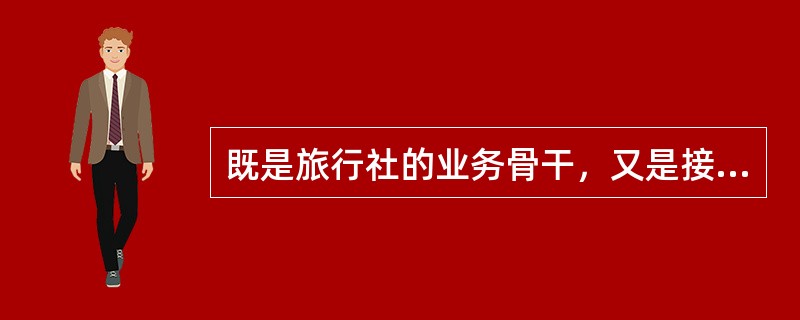 既是旅行社的业务骨干，又是接...